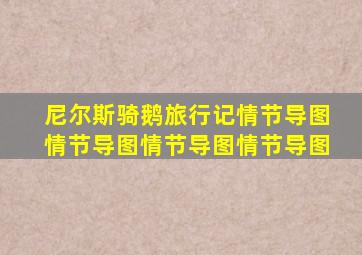 尼尔斯骑鹅旅行记情节导图
情节导图情节导图情节导图